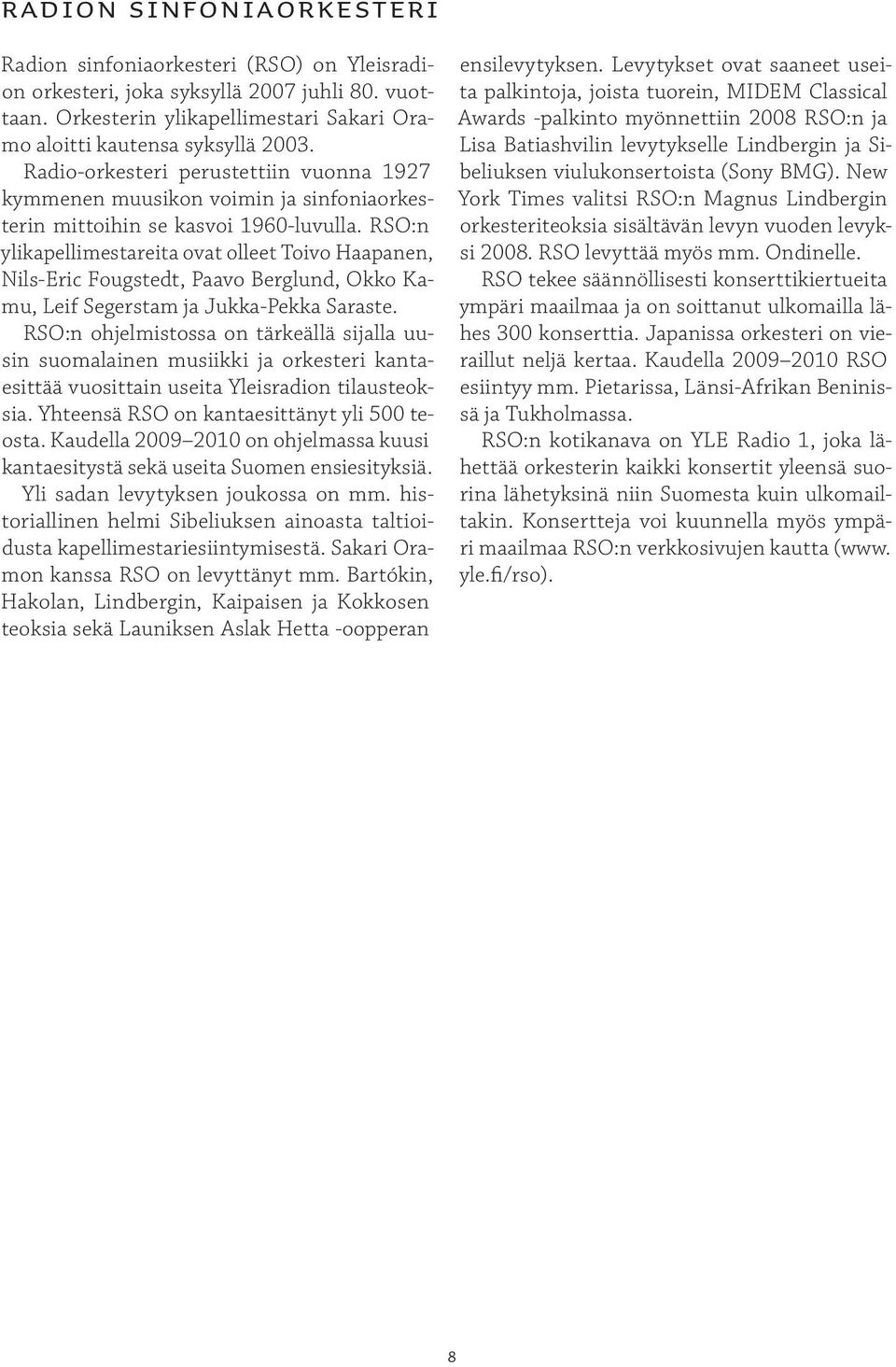 RADION SINFONIAORKESTERI

Radion sinfoniaorkesteri (RSO) on Yleisradion orkesteri, joka syksyllä 2007 juhli 80. vuottaan. Orkesterin ylikapellimestari Sakari Oramo aloitti kautensa syksyllä 2003.

Radio-orkesteri perustettiin vuonna 1927 kymmenen muusikon voimin ja sinfoniaorkesterin mittoihin se kasvoi 1960-luvulla. RSO:n ylikapellimestareita ovat olleet Toivo Haapanen, Nils-Eric Fougstedt, Paavo Berglund, Okko Kamu, Leif Segerstam ja Jukka-Pekka Saraste.

RSO:n ohjelmistossa on tärkeällä sijalla uusin suomalainen musiikki ja orkesteri kantaesittää vuosittain useita Yleisradion tilausteoksia. Yhteensä RSO on kantaesittänyt yli 500 teosta. Kaudella 2009–2010 on ohjelmassa kuusi kantaesitystä sekä useita Suomen ensiesityksiä.

Yli sadan levytyksen joukossa on mm. historiallinen helmi Sibeliuksen ainoasta taltioidusta kapellimestariesiintymisestä. Sakari Oramon kanssa RSO on levyttänyt mm. Bartókin, Hakolan, Lindbergin, Kaipaisen ja Kokkosen teoksia sekä Launiksen Aslak Hetta -oopperan ensilevytyksen. Levytykset ovat saaneet useita palkintoja, joista tuorein, MIDEM Classical Awards -palkinto myönnettiin 2008 RSO:n ja Lisa Batiashvilin levytykselle Lindbergin ja Sibeliuksen viulukonsertoista (Sony BMG). New York Times valitsi RSO:n Magnus Lindbergin orkesteriteoksia sisältävän levyn vuoden levyksi 2008. RSO levyttää myös mm. Ondinelle.

RSO tekee säännöllisesti konserttikiertueita ympäri maailmaa ja on soittanut ulkomailla lähes 300 konserttia. Japanissa orkesteri on vieraillut neljä kertaa. Kaudella 2009–2010 RSO esiintyy mm. Pietarissa, Länsi-Afrikan Beninissä ja Tukholmassa.

RSO:n kotikanava on YLE Radio 1, joka lähettää orkesterin kaikki konsertit yleensä suorina lähetyksinä niin Suomesta kuin ulkomailtakin. Konsertteja voi kuunnella myös ympäri maailmaa RSO:n verkkosivujen kautta (www.yle.fi/rso).

8